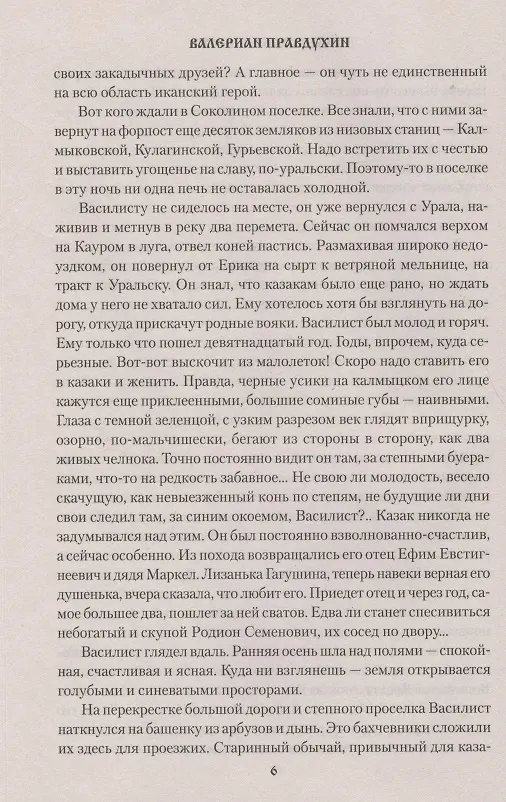 ВАЛЕРИАН ПРАВДУХИН

своих закадычных друзей? А главное — он чуть не единственный на всю область иканский герой.

Вот кого ждали в Соколином поселке. Все знали, что с ними завернут на форпост еще десяток земляков из низовых станиц — Калмыковской, Кулагинской, Гурьевской. Надо встретить их с честью и выставить угощенье на славу, по-уральски. Поэтому-то в поселке в эту ночь ни одна печь не оставалась холодной.

Василисту не сиделось на месте, он уже вернулся с Урала, наживив и метнув в реку два перемета. Сейчас он помчался верхом на Кауром в луга, отвел коней пастись. Размахивая широко недоуздком, он повернул от Ерика на сырт к ветряной мельнице, на тракт к Уральску. Он знал, что казакам было еще рано, но ждать дома у него не хватало сил. Ему хотелось хотя бы взглянуть на дорогу, откуда прискачут родные вояки. Василист был молод и горяч. Ему только что пошел девятнадцатый год. Годы, впрочем, куда серьезные. Вот-вот выскочит из малолеток! Скоро надо ставить его в казаки и женить. Правда, черные усики на калмыцком его лице кажутся еще приклеенными, большие соминые губы — наивными. Глаза с темной зеленцой, с узким разрезом век глядят вприщурку, озорно, по-мальчишески, бегают из стороны в сторону, как два живых челнока. Точно постоянно видит он там, за степными буераками, что-то на редкость забавное... Не свою ли молодость, весело скачущую, как невыезженный конь по степям, не будущие ли дни свои следил там, за синим окоемом, Василист?.. Казак никогда не задумывался над этим. Он был постоянно взволнованно-счастлив, а сейчас особенно. Из похода возвращались его отец Ефим Евстигнеевич и дядя Маркел. Лизанька Гагушина, теперь навеки верная его душенька, вчера сказала, что любит его. Приедет отец и через год, самое большее два, пошлет за ней сватов. Едва ли станет спесивиться небогатый и скупой Родион Семенович, их сосед по двору...

Василист глядел вдаль. Ранняя осень шла над полями — спокойная, счастливая и ясная. Куда ни взглянешь — земля открывается голубыми и синеватыми просторами.

На перекрестке большой дороги и степного проселка Василист наткнулся на башенку из арбузов и дынь. Это бахчевники сложили их здесь для проезжих. Старинный обычай, привычный для каза-

6